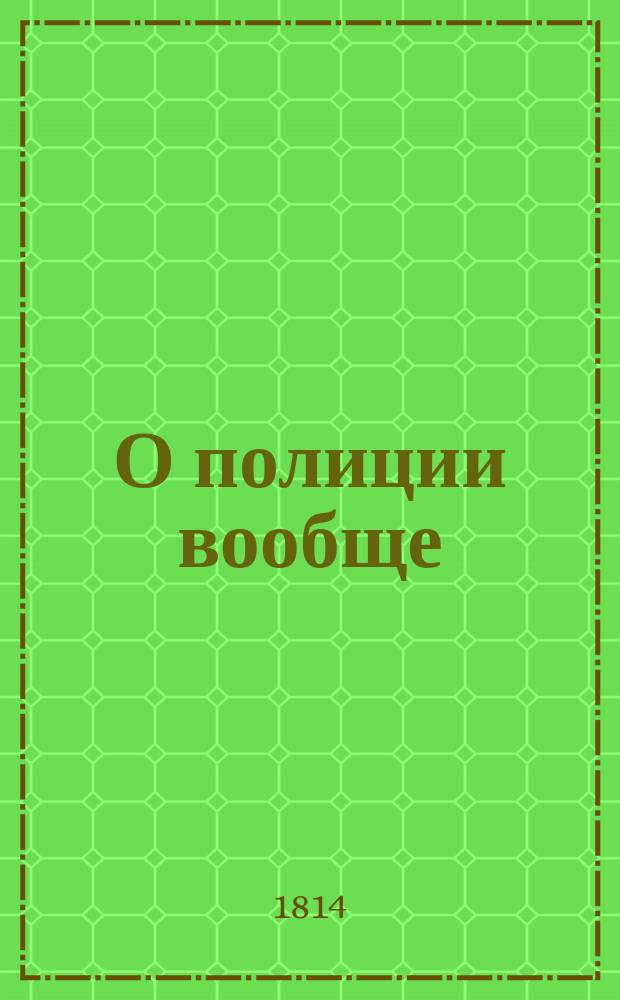 О полиции вообще

1814